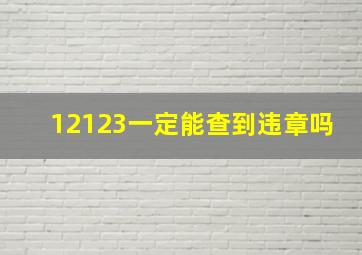 12123一定能查到违章吗